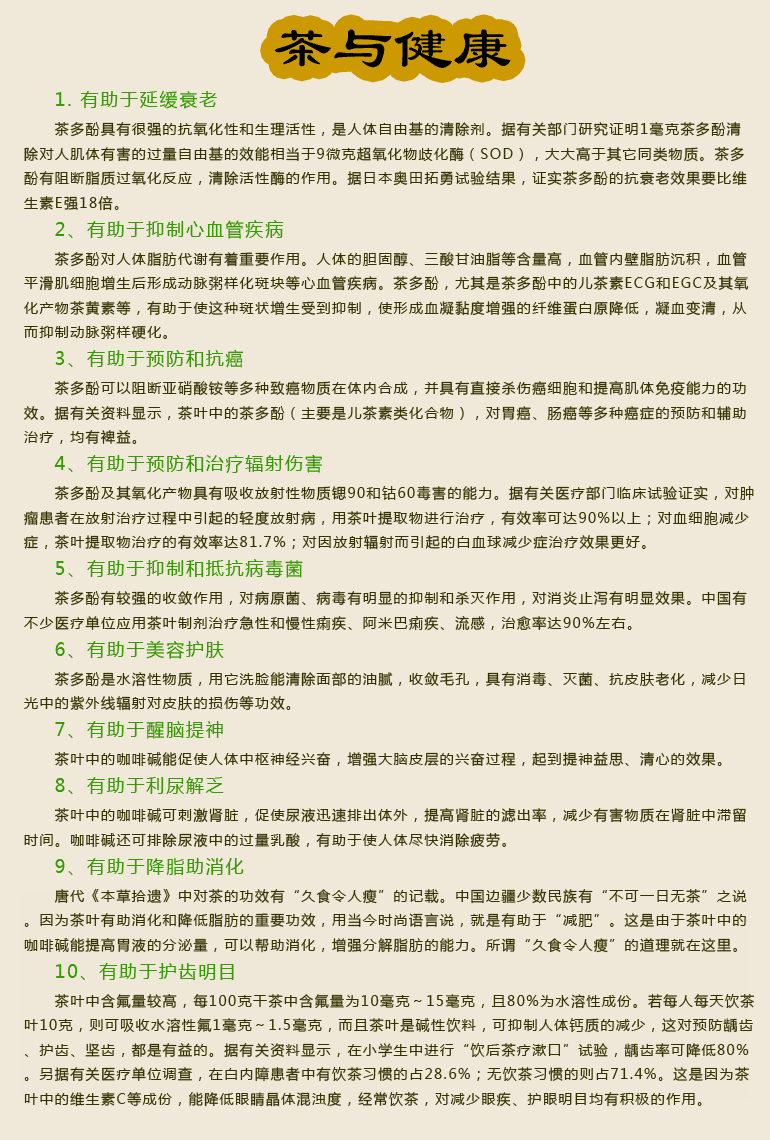 茶与健康

1. 有助于延缓衰老

茶多酚具有很强的抗氧化性和生理活性，是人体自由基的清除剂。据有关部门研究证明1毫克茶多酚清除对人肌体有害的过量自由基的效能相当于9微克超氧化物歧化酶（SOD），大大高于其它同类物质。茶多酚有阻断脂质过氧化反应，清除活性酶的作用。据日本奥田拓勇试验结果，证实茶多酚的抗衰老效果要比维生素E强18倍。

2、有助于抑制心血管疾病

茶多酚对人体脂肪代谢有着重要作用。人体的胆固醇、三酸甘油脂等含量高，血管内壁脂肪沉积，血管平滑肌细胞增生后形成动脉粥样化斑块等心血管疾病。茶多酚，尤其是茶多酚中的儿茶素ECG和EGC及其氧化产物茶黄素等，有助于使这种斑状增生受到抑制，使形成血凝黏度增强的纤维蛋白原降低，凝血变清，从而抑制动脉粥样硬化。

3、有助于预防和抗癌

茶多酚可以阻断亚硝酸铵等多种致癌物质在体内合成，并具有直接杀伤癌细胞和提高肌体免疫能力的功效。据有关资料显示，茶叶中的茶多酚（主要是儿茶素类化合物），对胃癌、肠癌等多种癌症的预防和辅助治疗，均有裨益。

4、有助于预防和治疗辐射伤害

茶多酚及其氧化产物具有吸收放射性物质锶90和钴60毒害的能力。据有关医疗部门临床试验证实，对肿瘤患者在放射治疗过程中引起的轻度放射病，用茶叶提取物进行治疗，有效率可达90%以上；对血细胞减少症，茶叶提取物治疗的有效率达81.7%；对因放射辐射而引起的白血球减少症治疗效果更好。

5、有助于抑制和抵抗病毒菌

茶多酚有较强的收敛作用，对病原菌、病毒有明显的抑制和杀灭作用，对消炎止泻有明显效果。中国有不少医疗单位应用茶叶制剂治疗急性和慢性痢疾、阿米巴痢疾、流感，治愈率达90%左右。

6、有助于美容护肤

茶多酚是水溶性物质，用它洗脸能清除面部的油腻，收敛毛孔，具有消毒、灭菌、抗皮肤老化，减少日光中的紫外线辐射对皮肤的损伤等功效。

7、有助于醒脑提神

茶叶中的咖啡碱能促使人体中枢神经兴奋，增强大脑皮层的兴奋过程，起到提神益思、清心的效果。

8、有助于利尿解乏

茶叶中的咖啡碱可刺激肾脏，促使尿液迅速排出体外，提高肾脏的滤出率，减少有害物质在肾脏中滞留时间。咖啡碱还可排除尿液中的过量乳酸，有助于使人体尽快消除疲劳。

9、有助于降脂助消化

唐代《本草拾遗》中对茶的功效有“久食令人瘦”的记载。中国边疆少数民族有“不可一日无茶”之说。因为茶叶有助消化和降低脂肪的重要功效，用当今时尚语言说，就是有助于“减肥”。这是由于茶叶中的咖啡碱能提高胃液的分泌量，可以帮助消化，增强分解脂肪的能力。所谓“久食令人瘦”的道理就在这里。

10、有助于护齿明目

茶叶中含氟量较高，每100克干茶中含氟量为10毫克～15毫克，且80%为水溶性成份。若每人每天饮茶叶10克，则可吸收水溶性氟1毫克～1.5毫克，而且茶叶是碱性饮料，可抑制人体钙质的减少，这对预防龋齿、护齿、坚齿，都是有益的。据有关资料显示，在小学生中进行“饮后茶疗漱口”试验，龋齿率可降低80%。另据有关医疗单位调查，在白内障患者中有饮茶习惯的占28.6%；无饮茶习惯的则占71.4%。这是因为茶叶中的维生素C等成份，能降低眼睛晶体混浊度，经常饮茶，对减少眼疾、护眼明目均有积极的作用。